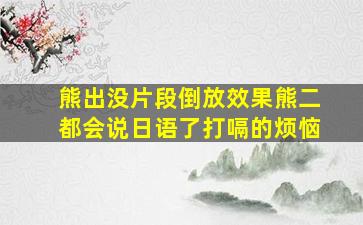 熊出没片段倒放效果熊二都会说日语了打嗝的烦恼